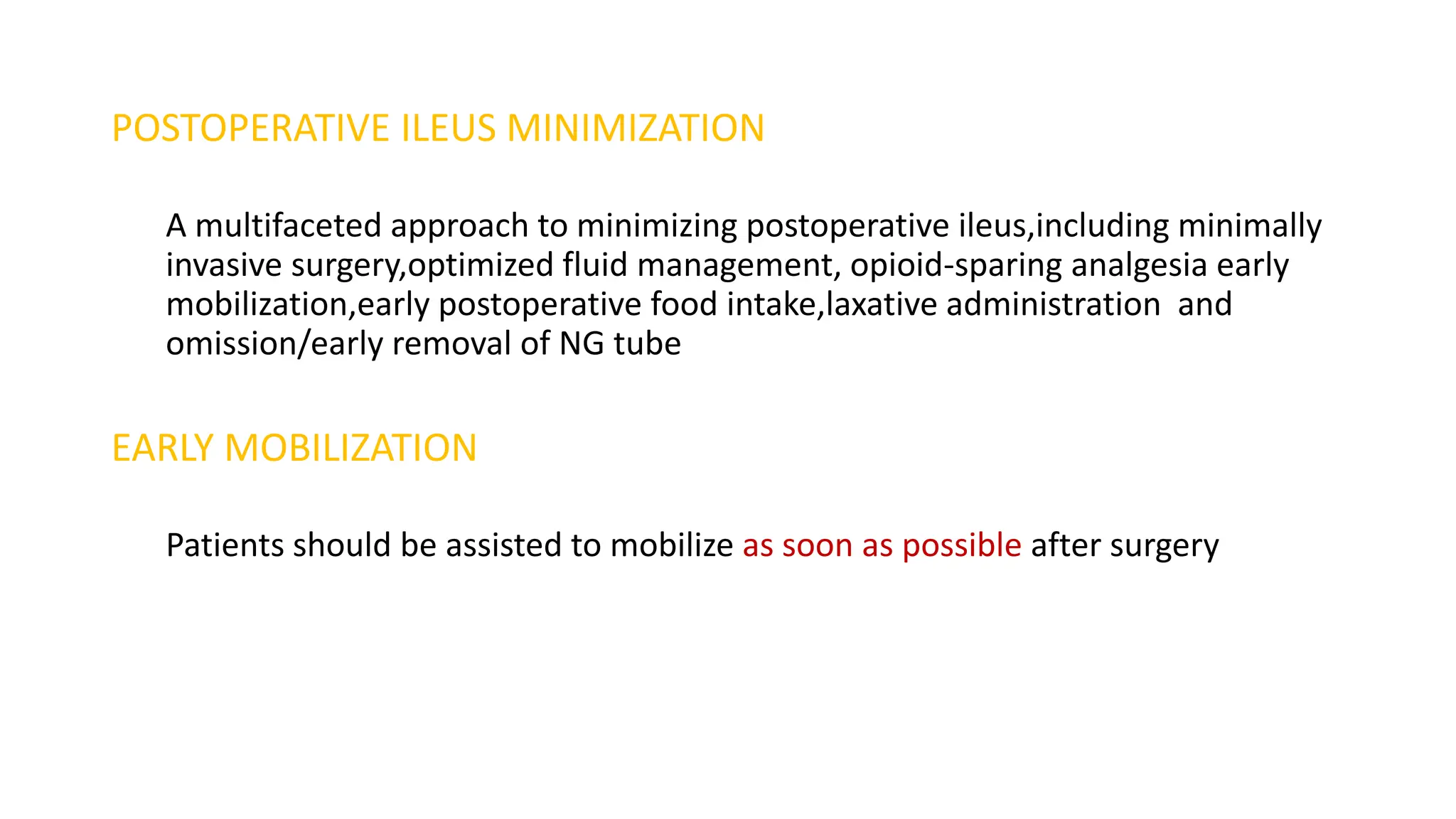 POSTOPERATIVE ILEUS MINIMIZATION

A multifaceted approach to minimizing postoperative ileus,including minimally invasive surgery,optimized fluid management, opioid-sparing analgesia early mobilization,early postoperative food intake,laxative administration and omission/early removal of NG tube

EARLY MOBILIZATION

Patients should be assisted to mobilize as soon as possible after surgery